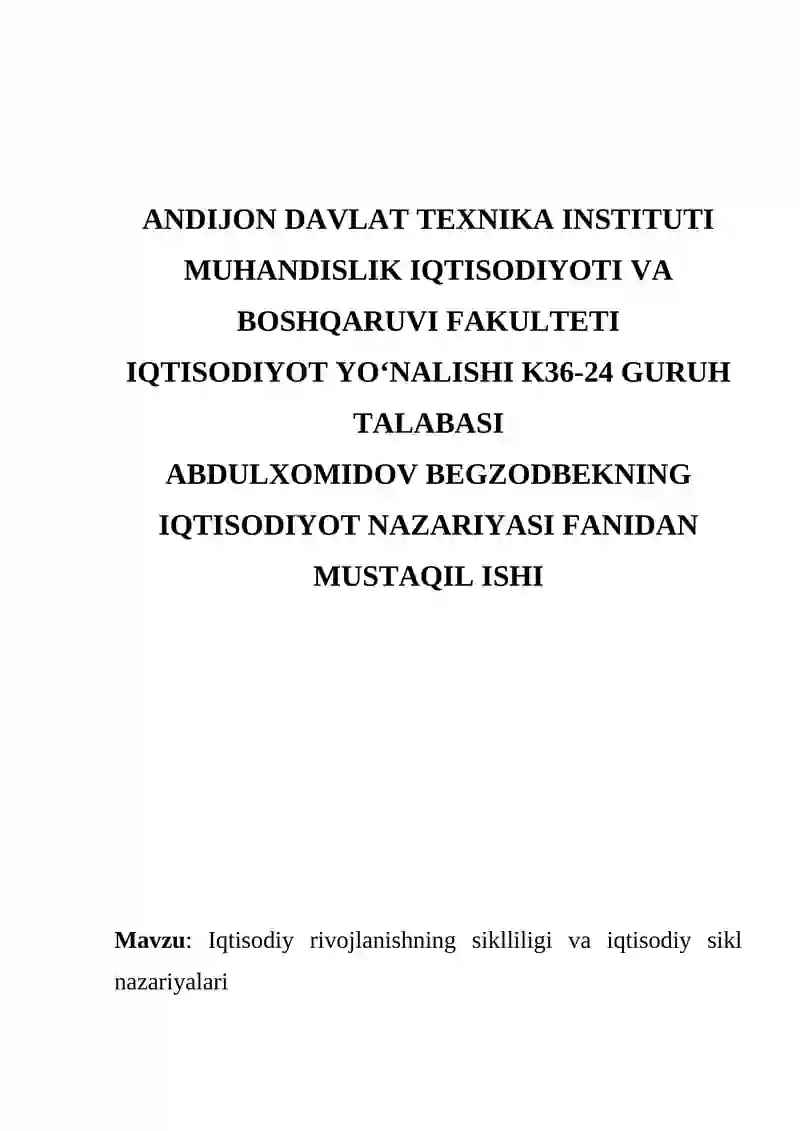 ANDIJON DAVLAT TEXNIKA INSTITUTI
MUHANDISLIK IQTISODIYOTI VA
BOSHQARUVI FAKULTETI
IQTISODIYOT YO‘NALISHI K36-24 GURUH
TALABASI
ABDULXOMIDOV BEGZODBEKNING
IQTISODIYOT NAZARIYASI FANIDAN
MUSTAQIL ISHI

Mavzu: Iqtisodiy rivojlanishning siklliligi va iqtisodiy sikl nazariyalari